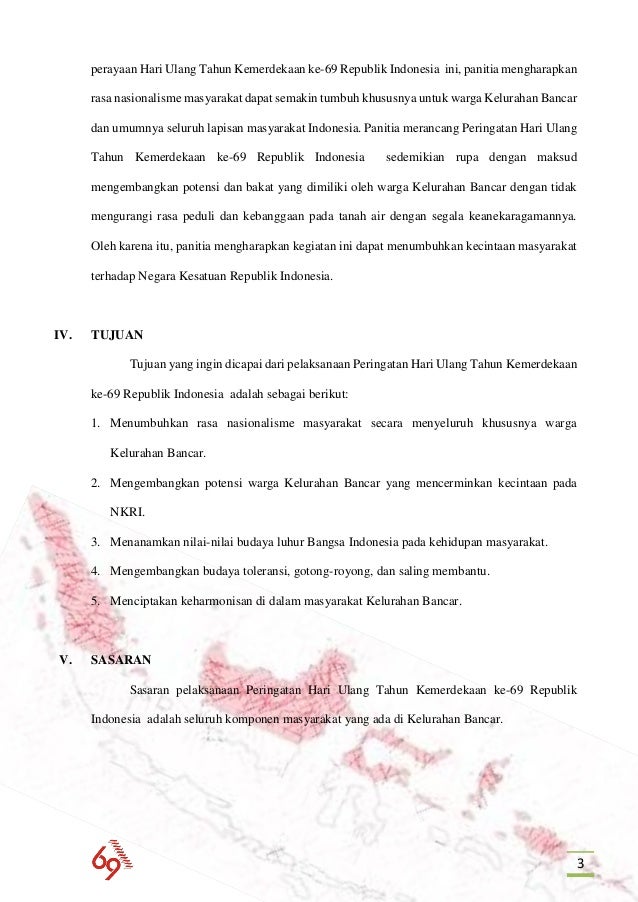 perayaan Hari Ulang Tahun Kemerdekaan ke-69 Republik Indonesia ini, panitia mengharapkan rasa nasionalisme masyarakat dapat semakin tumbuh khususnya untuk warga Kelurahan Bancar dan umumnya seluruh lapisan masyarakat Indonesia. Panitia merancang Peringatan Hari Ulang Tahun Kemerdekaan ke-69 Republik Indonesia sedemikian rupa dengan maksud mengembangkan potensi dan bakat yang dimiliki oleh warga Kelurahan Bancar dengan tidak mengurangi rasa peduli dan kebanggaan pada tanah air dengan segala keanekaragamannya. Oleh karena itu, panitia mengharapkan kegiatan ini dapat menumbuhkan kecintaan masyarakat terhadap Negara Kesatuan Republik Indonesia.

IV. TUJUAN

Tujuan yang ingin dicapai dari pelaksanaan Peringatan Hari Ulang Tahun Kemerdekaan ke-69 Republik Indonesia adalah sebagai berikut:

1. Menumbuhkan rasa nasionalisme masyarakat secara menyeluruh khususnya warga Kelurahan Bancar.
2. Mengembangkan potensi warga Kelurahan Bancar yang mencerminkan kecintaan pada NKRI.
3. Menanamkan nilai-nilai budaya luhur Bangsa Indonesia pada kehidupan masyarakat.
4. Mengembangkan budaya toleransi, gotong-royong, dan saling membantu.
5. Menciptakan keharmonisan di dalam masyarakat Kelurahan Bancar.

V. SASARAN

Sasaran pelaksanaan Peringatan Hari Ulang Tahun Kemerdekaan ke-69 Republik Indonesia adalah seluruh komponen masyarakat yang ada di Kelurahan Bancar.

69

3